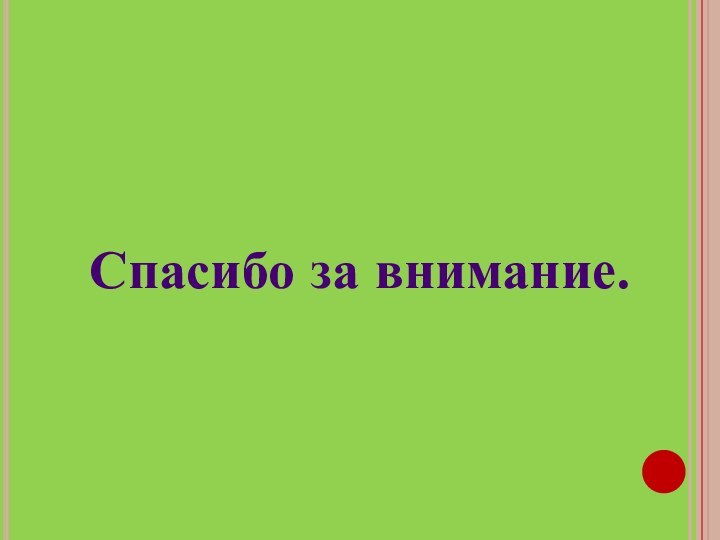 Спасибо за внимание.